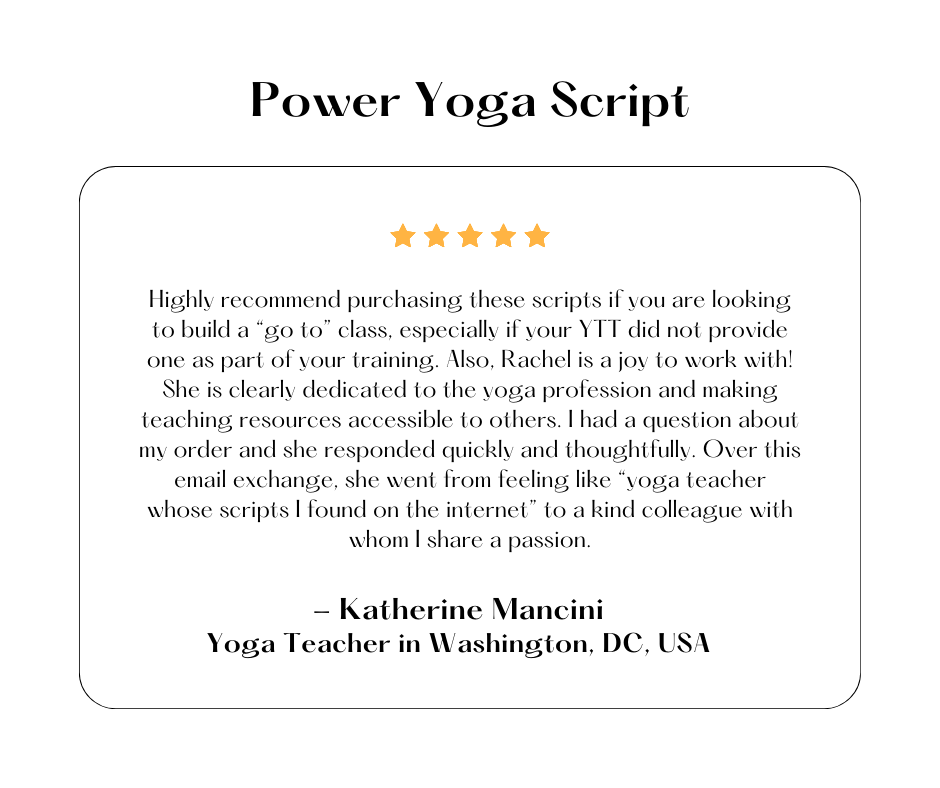 Power Yoga Script

Highly recommend purchasing these scripts if you are looking to build a "go to" class, especially if your YTT did not provide one as part of your training. Also, Rachel is a joy to work with! She is clearly dedicated to the yoga profession and making teaching resources accessible to others. I had a question about my order and she responded quickly and thoughtfully. Over this email exchange, she went from feeling like "yoga teacher whose scripts I found on the internet" to a kind colleague with whom I share a passion.

– Katherine Mancini
Yoga Teacher in Washington, DC, USA